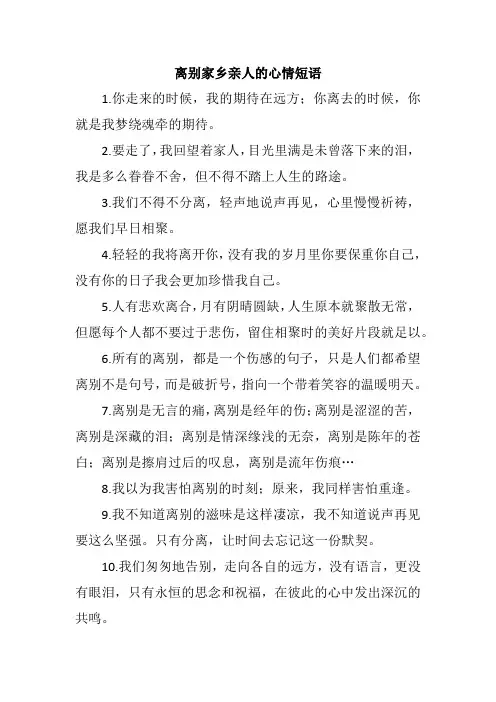 离别家乡亲人的心情短语

1.你走来的时候，我的期待在远方；你离去的时候，你就是我梦绕魂牵的期待。

2.要走了，我回望着家人，目光里满是未曾落下来的泪，我是多么眷眷不舍，但不得不踏上人生的路途。

3.我们不得不分离，轻声地说声再见，心里慢慢祈祷，愿我们早日相聚。

4.轻轻的我将离开你，没有我的岁月里你要保重你自己，没有你的日子我会更加珍惜我自己。

5.人有悲欢离合，月有阴晴圆缺，人生原本就聚散无常，但愿每个人都不要过于悲伤，留住相聚时的美好片段就足以。

6.所有的离别，都是一个伤感的句子，只是人们都希望离别不是句号，而是破折号，指向一个带着笑容的温暖明天。

7.离别是无言的痛，离别是经年的伤；离别是涩涩的苦，离别是深藏的泪；离别是情深缘浅的无奈，离别是陈年的苍白；离别是擦肩过后的叹息，离别是流年伤痕…

8.我以为我害怕离别的时刻；原来，我同样害怕重逢。

9.我不知道离别的滋味是这样凄凉，我不知道说声再见要这么坚强。只有分离，让时间去忘记这一份默契。

10.我们匆匆地告别，走向各自的远方，没有语言，更没有眼泪，只有永恒的思念和祝福，在彼此的心中发出深沉的共鸣。